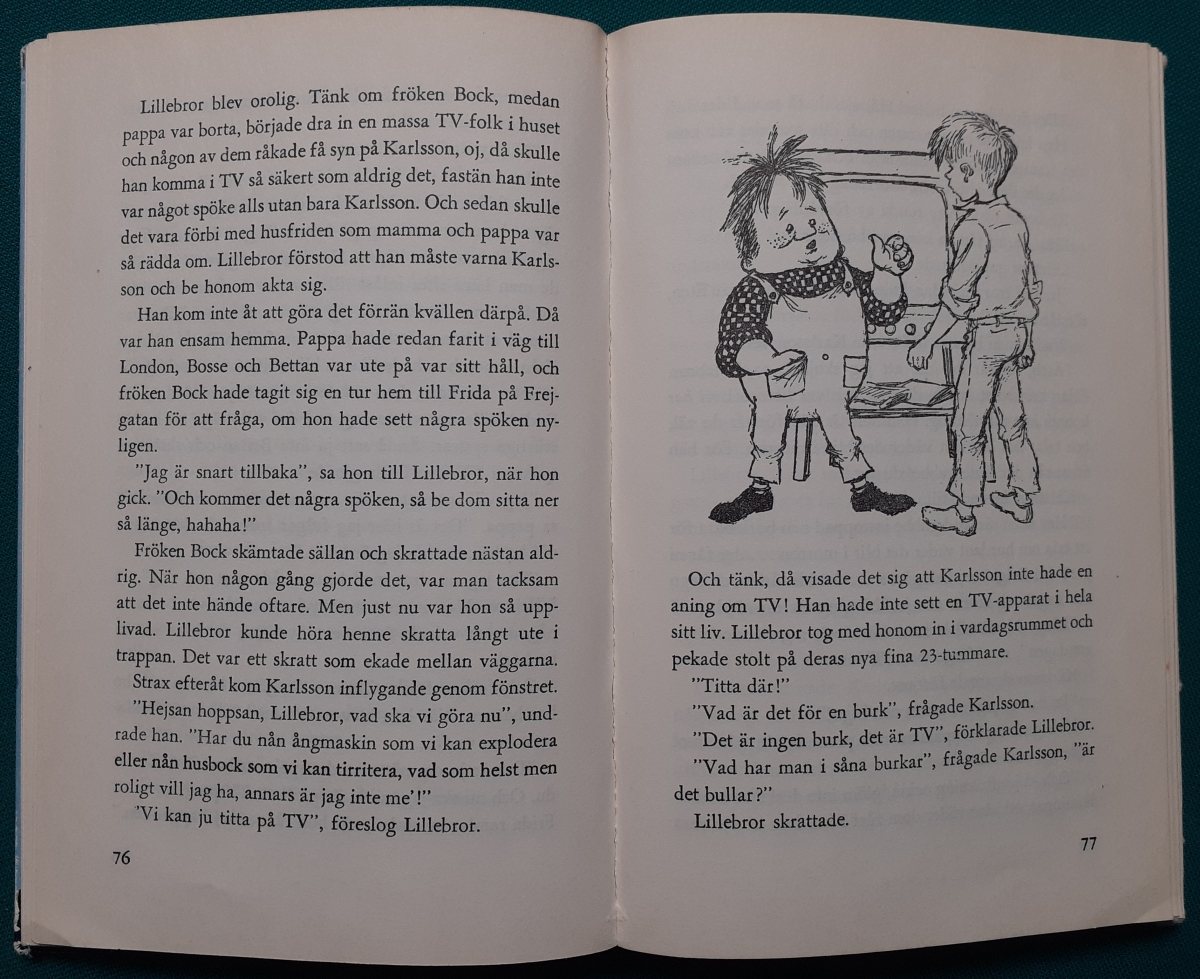 Lillebror blev orolig. Tänk om fröken Bock, medan pappa var borta, började dra in en massa TV-folk i huset och någon av dem råkade få syn på Karlsson, oj, då skulle han komma i TV så säkert som aldrig det, fastän han inte var något spöke alls utan bara Karlsson. Och sedan skulle det vara förbi med husfriden som mamma och pappa var så rädda om. Lillebror förstod att han måste varna Karlsson och be honom akta sig.

Han kom inte åt att göra det förrän kvällen därpå. Då var han ensam hemma. Pappa hade redan farit i väg till London, Bosse och Bettan var ute på var sitt håll, och fröken Bock hade tagit sig en tur hem till Frida på Frejgatan för att fråga, om hon hade sett några spöken nyligen.

"Jag är snart tillbaka", sa hon till Lillebror, när hon gick. "Och kommer det några spöken, så be dom sitta ner så länge, hahaha!"

Fröken Bock skämtade sällan och skrattade nästan aldrig. När hon någon gång gjorde det, var man tacksam att det inte hände oftare. Men just nu var hon så upplivad. Lillebror kunde höra henne skratta långt ute i trappan. Det var ett skratt som ekade mellan väggarna.

Strax efteråt kom Karlsson inflygande genom fönstret.

"Hejsan hoppsan, Lillebror, vad ska vi göra nu", undrade han. "Har du nån ångmaskin som vi kan explodera eller nån husbock som vi kan tirritera, vad som helst men roligt vill jag ha, annars är jag inte me'!"

"Vi kan ju titta på TV", föreslog Lillebror.

76

Och tänk, då visade det sig att Karlsson inte hade en aning om TV! Han hade inte sett en TV-apparat i hela sitt liv. Lillebror tog med honom in i vardagsrummet och pekade stolt på deras nya fina 23-tummare.

"Titta där!"

"Vad är det för en burk", frågade Karlsson.

"Det är ingen burk, det är TV", förklarade Lillebror.

"Vad har man i såna burkar", frågade Karlsson, "är det bullar?"

Lillebror skrattade.

77